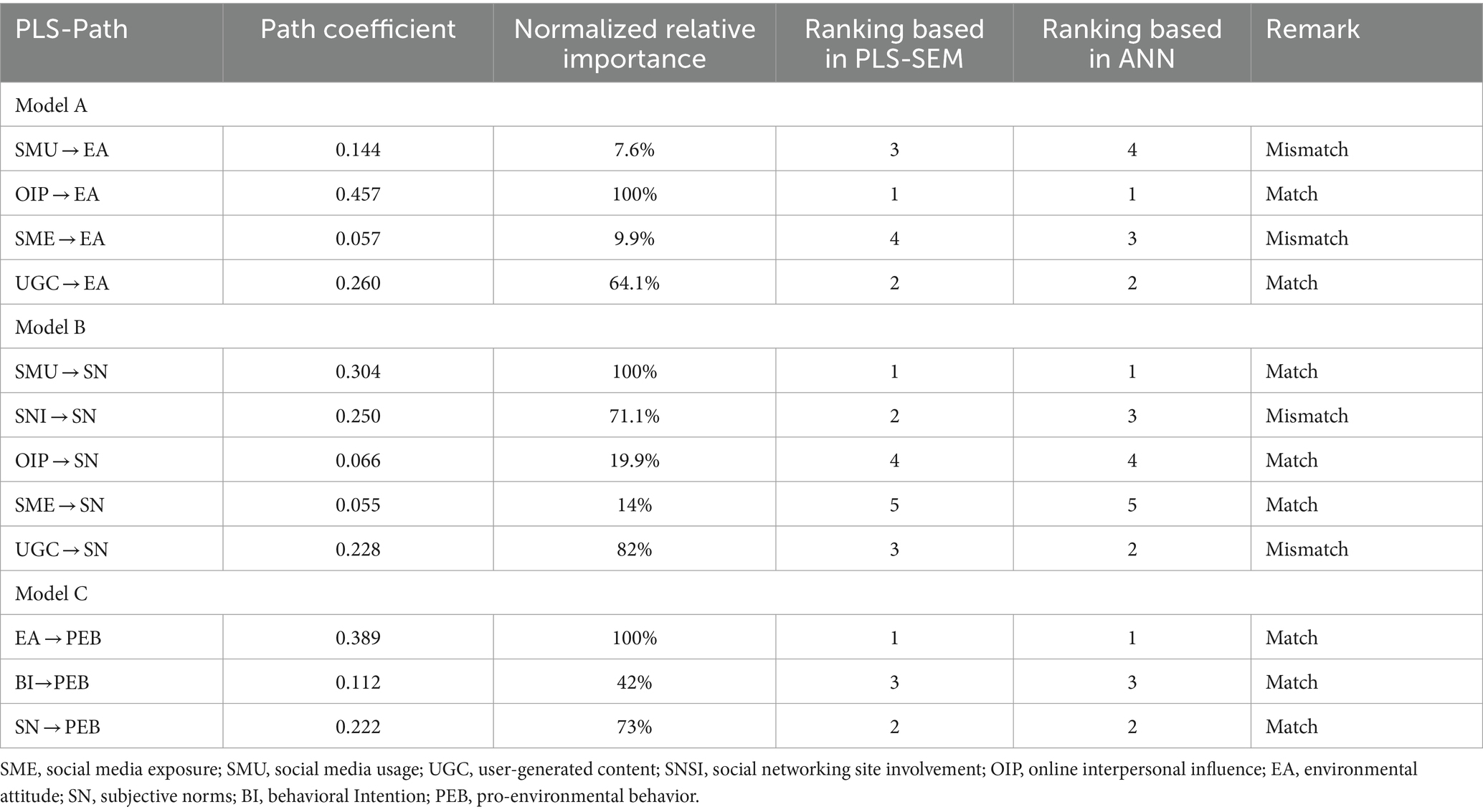 | PLS-Path | Path coefficient | Normalized relative importance | Ranking based in PLS-SEM | Ranking based in ANN | Remark |
|---|---|---|---|---|---|
| Model A | | | | | |
| SMU → EA | 0.144 | 7.6% | 3 | 4 | Mismatch |
| OIP → EA | 0.457 | 100% | 1 | 1 | Match |
| SME → EA | 0.057 | 9.9% | 4 | 3 | Mismatch |
| UGC → EA | 0.260 | 64.1% | 2 | 2 | Match |
| Model B | | | | | |
| SMU → SN | 0.304 | 100% | 1 | 1 | Match |
| SNI → SN | 0.250 | 71.1% | 2 | 3 | Mismatch |
| OIP → SN | 0.066 | 19.9% | 4 | 4 | Match |
| SME → SN | 0.055 | 14% | 5 | 5 | Match |
| UGC → SN | 0.228 | 82% | 3 | 2 | Mismatch |
| Model C | | | | | |
| EA → PEB | 0.389 | 100% | 1 | 1 | Match |
| BI→PEB | 0.112 | 42% | 3 | 3 | Match |
| SN → PEB | 0.222 | 73% | 2 | 2 | Match |

SME, social media exposure; SMU, social media usage; UGC, user-generated content; SNSI, social networking site involvement; OIP, online interpersonal influence; EA, environmental attitude; SN, subjective norms; BI, behavioral Intention; PEB, pro-environmental behavior.